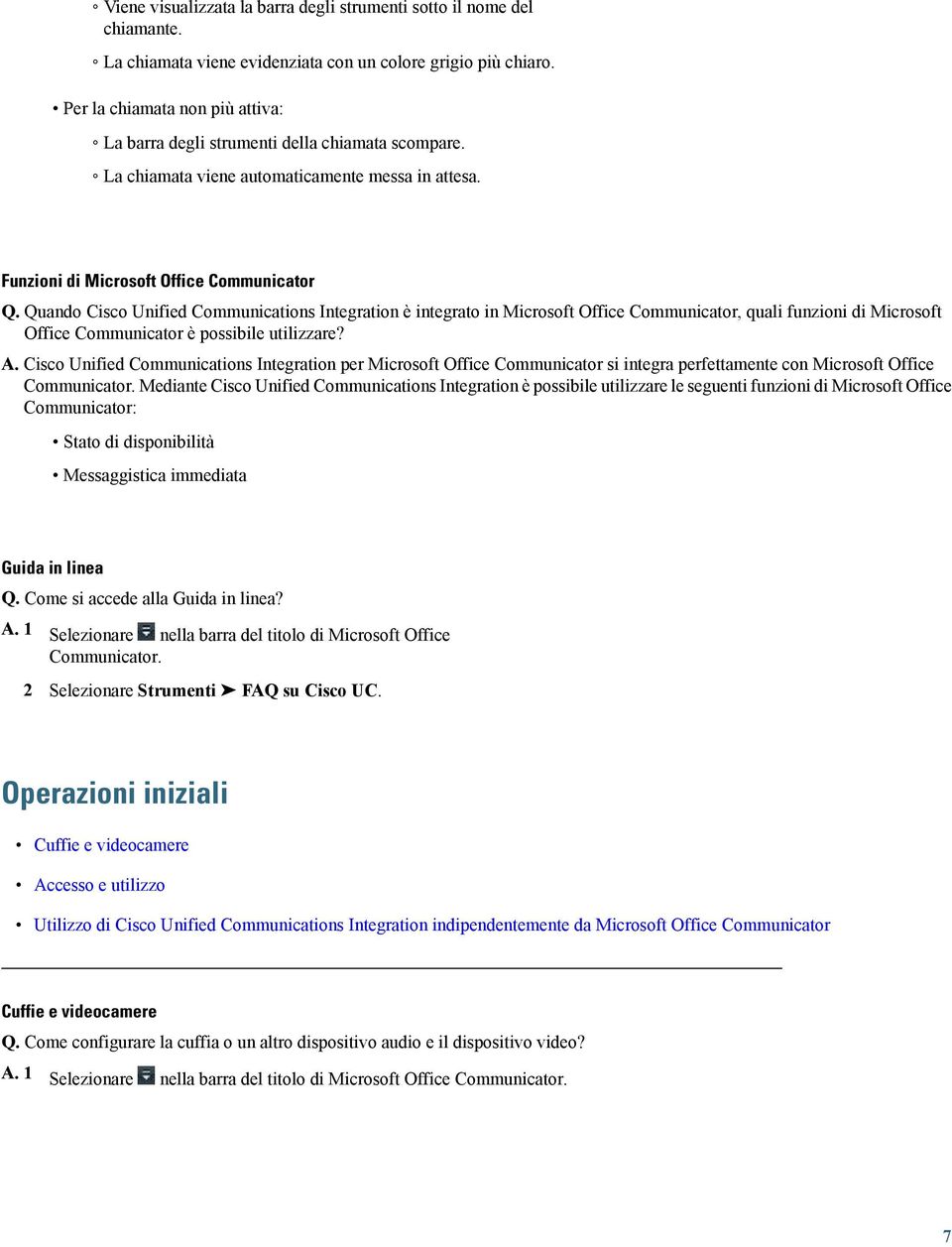 ◦ Viene visualizzata la barra degli strumenti sotto il nome del chiamante.

◦ La chiamata viene evidenziata con un colore grigio più chiaro.

• Per la chiamata non più attiva:

◦ La barra degli strumenti della chiamata scompare.

◦ La chiamata viene automaticamente messa in attesa.

Funzioni di Microsoft Office Communicator

Q. Quando Cisco Unified Communications Integration è integrato in Microsoft Office Communicator, quali funzioni di Microsoft Office Communicator è possibile utilizzare?

A. Cisco Unified Communications Integration per Microsoft Office Communicator si integra perfettamente con Microsoft Office Communicator. Mediante Cisco Unified Communications Integration è possibile utilizzare le seguenti funzioni di Microsoft Office Communicator:

• Stato di disponibilità

• Messaggistica immediata

Guida in linea

Q. Come si accede alla Guida in linea?

A. 1 Selezionare nella barra del titolo di Microsoft Office Communicator.

2 Selezionare Strumenti ➤ FAQ su Cisco UC.

Operazioni iniziali

• Cuffie e videocamere

• Accesso e utilizzo

• Utilizzo di Cisco Unified Communications Integration indipendentemente da Microsoft Office Communicator

Cuffie e videocamere

Q. Come configurare la cuffia o un altro dispositivo audio e il dispositivo video?

A. 1 Selezionare nella barra del titolo di Microsoft Office Communicator.

7